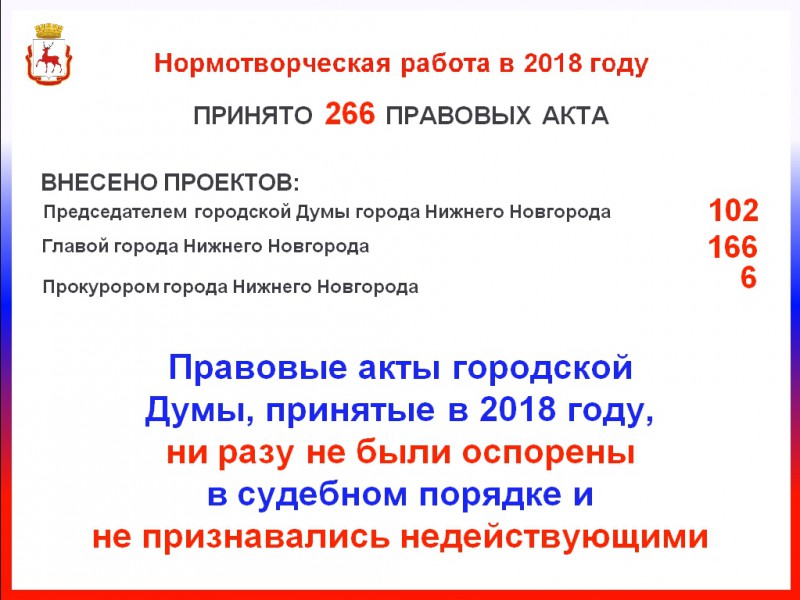 Нормотворческая работа в 2018 году

ПРИНЯТО 266 ПРАВОВЫХ АКТА

ВНЕСЕНО ПРОЕКТОВ:

Председателем городской Думы города Нижнего Новгорода 102

Главой города Нижнего Новгорода 166

Прокурором города Нижнего Новгорода 6

Правовые акты городской Думы, принятые в 2018 году, ни разу не были оспорены в судебном порядке и не признавались недействующими